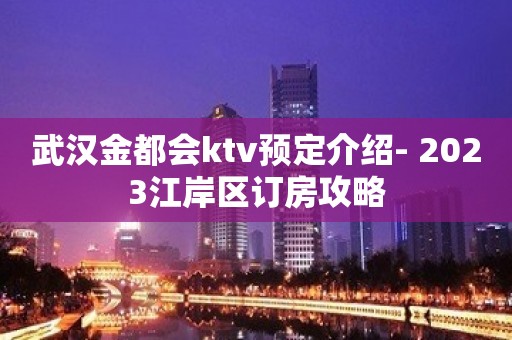 武汉金都会ktv预定介绍- 2023江岸区订房攻略